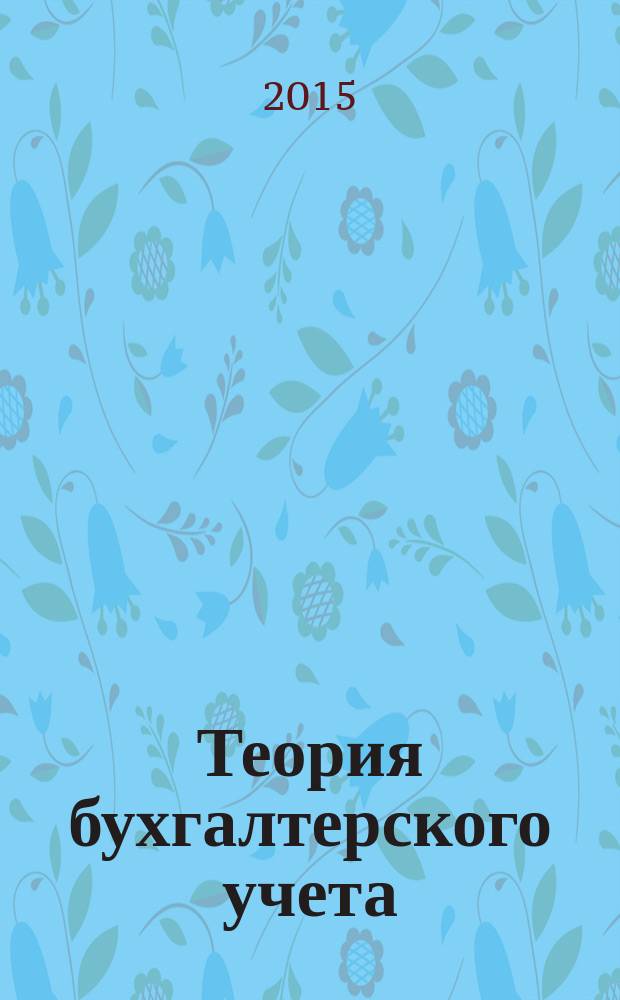 2015

Теория бухгалтерского учета